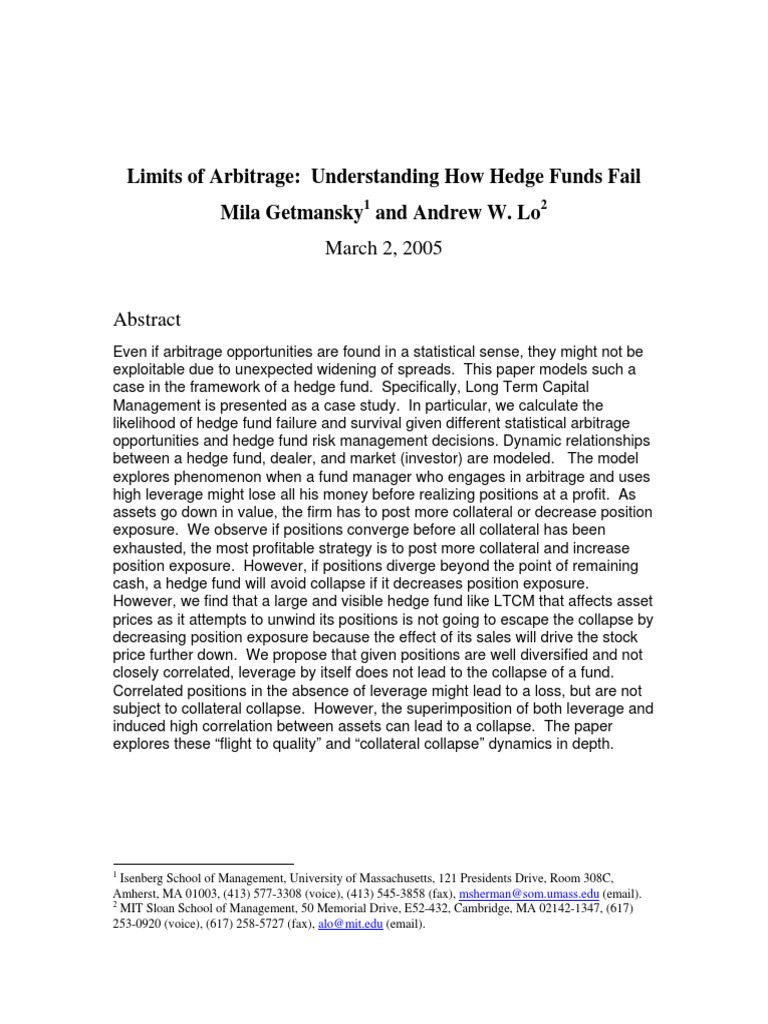 Limits of Arbitrage: Understanding How Hedge Funds Fail

Mila Getmansky$^1$ and Andrew W. Lo$^2$

March 2, 2005

Abstract

Even if arbitrage opportunities are found in a statistical sense, they might not be exploitable due to unexpected widening of spreads. This paper models such a case in the framework of a hedge fund. Specifically, Long Term Capital Management is presented as a case study. In particular, we calculate the likelihood of hedge fund failure and survival given different statistical arbitrage opportunities and hedge fund risk management decisions. Dynamic relationships between a hedge fund, dealer, and market (investor) are modeled. The model explores phenomenon when a fund manager who engages in arbitrage and uses high leverage might lose all his money before realizing positions at a profit. As assets go down in value, the firm has to post more collateral or decrease position exposure. We observe if positions converge before all collateral has been exhausted, the most profitable strategy is to post more collateral and increase position exposure. However, if positions diverge beyond the point of remaining cash, a hedge fund will avoid collapse if it decreases position exposure. However, we find that a large and visible hedge fund like LTCM that affects asset prices as it attempts to unwind its positions is not going to escape the collapse by decreasing position exposure because the effect of its sales will drive the stock price further down. We propose that given positions are well diversified and not closely correlated, leverage by itself does not lead to the collapse of a fund. Correlated positions in the absence of leverage might lead to a loss, but are not subject to collateral collapse. However, the superimposition of both leverage and induced high correlation between assets can lead to a collapse. The paper explores these “flight to quality” and “collateral collapse” dynamics in depth.

$^1$ Isenberg School of Management, University of Massachusetts, 121 Presidents Drive, Room 308C, Amherst, MA 01003, (413) 577-3308 (voice), (413) 545-3858 (fax), msherman@som.umass.edu (email).
$^2$ MIT Sloan School of Management, 50 Memorial Drive, E52-432, Cambridge, MA 02142-1347, (617) 253-0920 (voice), (617) 258-5727 (fax), alo@mit.edu (email).